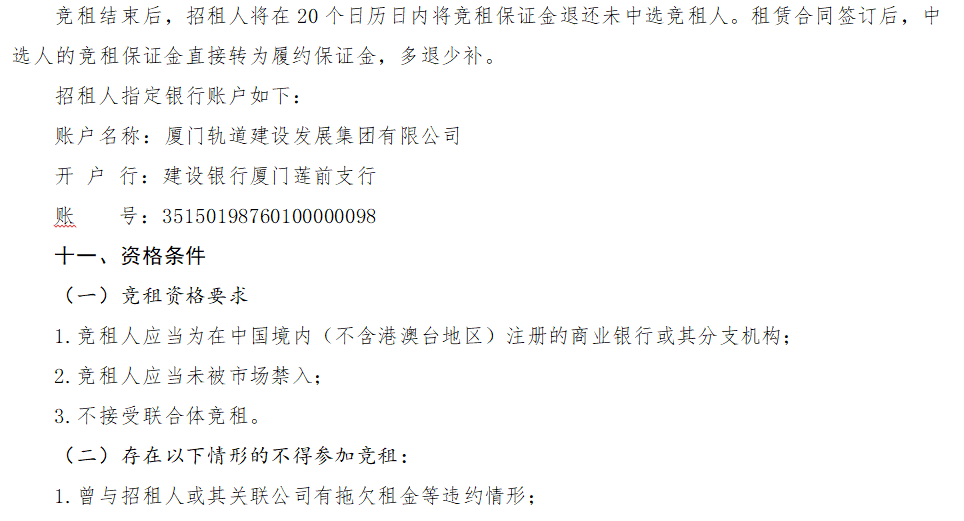 竞租结束后，招租人将在20个日历日内将竞租保证金退还未中选竞租人。租赁合同签订后，中选人的竞租保证金直接转为履约保证金，多退少补。

招租人指定银行账户如下：

账户名称：厦门轨道建设发展集团有限公司

开 户 行：建设银行厦门莲前支行

账 号：35150198760100000098

十一、资格条件

（一）竞租资格要求

1.竞租人应当为在中国境内（不含港澳台地区）注册的商业银行或其分支机构；

2.竞租人应当未被市场禁入；

3.不接受联合体竞租。

（二）存在以下情形的不得参加竞租：

1.曾与招租人或其关联公司有拖欠租金等违约情形；